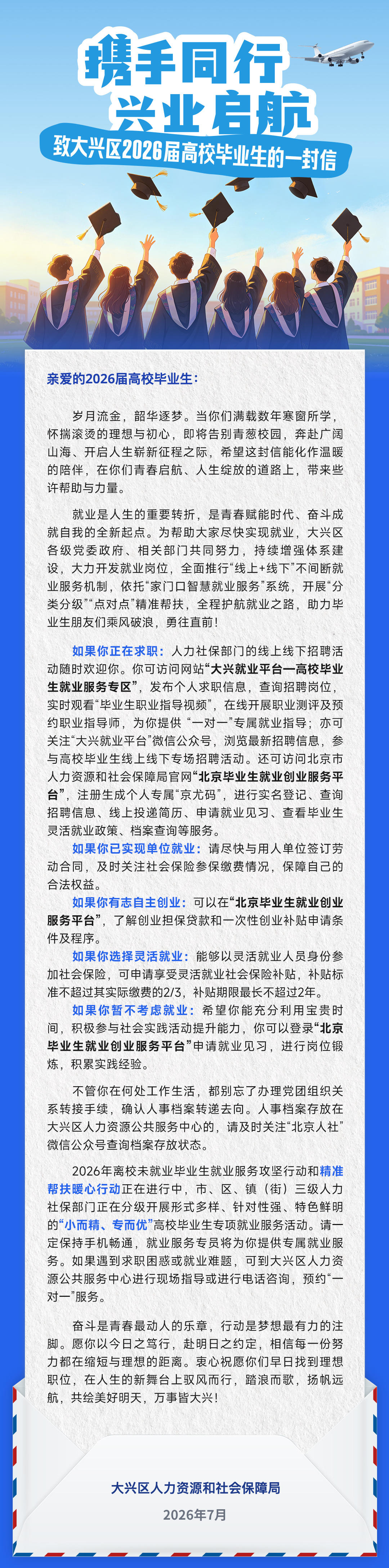 携手同行
兴业启航

致大兴区2026届高校毕业生的一封信

亲爱的2026届高校毕业生：

岁月流金，韶华逐梦。当你们满载数年寒窗所学，怀揣滚烫的理想与初心，即将告别青葱校园，奔赴广阔山海、开启人生崭新征程之际，希望这封信能化作温暖的陪伴，在你们青春启航、人生绽放的道路上，带来些许帮助与力量。

就业是人生的重要转折，是青春赋能时代、奋斗成就自我的全新起点。为帮助大家尽快实现就业，大兴区各级党委政府、相关部门共同努力，持续增强体系建设，大力开发就业岗位，全面推行“线上+线下”不间断就业服务机制，依托“家门口智慧就业服务”系统，开展“分类分级”“点对点”精准帮扶，全程护航就业之路，助力毕业生朋友们乘风破浪，勇往直前！

如果你正在求职：人力社保部门的线上线下招聘活动随时欢迎你。你可访问网站“大兴就业平台—高校毕业生就业服务专区”，发布个人求职信息，查询招聘岗位，实时观看“毕业生职业指导视频”，在线开展职业测评及预约职业指导师，为你提供“一对一”专属就业指导；亦可关注“大兴就业平台”微信公众号，浏览最新招聘信息，参与高校毕业生线上线下专场招聘活动。还可访问北京市人力资源和社会保障局官网“北京毕业生就业创业服务平台”，注册生成个人专属“京尤码”，进行实名登记、查询招聘信息、线上投递简历、申请就业见习、查看毕业生灵活就业政策、档案查询等服务。

如果你已实现单位就业：请尽快与用人单位签订劳动合同，及时关注社会保险参保缴费情况，保障自己的合法权益。

如果你有志自主创业：可以在“北京毕业生就业创业服务平台”，了解创业担保贷款和一次性创业补贴申请条件及程序。

如果你选择灵活就业：能够以灵活就业人员身份参加社会保险，可申请享受灵活就业社会保险补贴，补贴标准不超过其实际缴费的2/3，补贴期限最长不超过2年。

如果你暂不考虑就业：希望你能充分利用宝贵时间，积极参与社会实践活动提升能力，你可以登录“北京毕业生就业创业服务平台”申请就业见习，进行岗位锻炼，积累实践经验。

不管你在何处工作生活，都别忘了办理党团组织关系转接手续，确认人事档案转递去向。人事档案存放在大兴区人力资源公共服务中心的，请及时关注“北京人社”微信公众号查询档案存放状态。

2026年离校未就业毕业生就业服务攻坚行动和精准帮扶暖心行动正在进行中，市、区、镇（街）三级人力社保部门正在分级开展形式多样、针对性强、特色鲜明的“小而精、专而优”高校毕业生专项就业服务活动。请一定保持手机畅通，就业服务专员将为你提供专属就业服务。如果遇到求职困惑或就业难题，可到大兴区人力资源公共服务中心进行现场指导或进行电话咨询，预约“一对一”服务。

奋斗是青春最动人的乐章，行动是梦想最有力的注脚。愿你以今日之笃行，赴明日之约定，相信每一份努力都在缩短与理想的距离。衷心祝愿你们早日找到理想职位，在人生的新舞台上驭风而行，踏浪而歌，扬帆远航，共绘美好明天，万事皆大兴！

大兴区人力资源和社会保障局
2026年7月